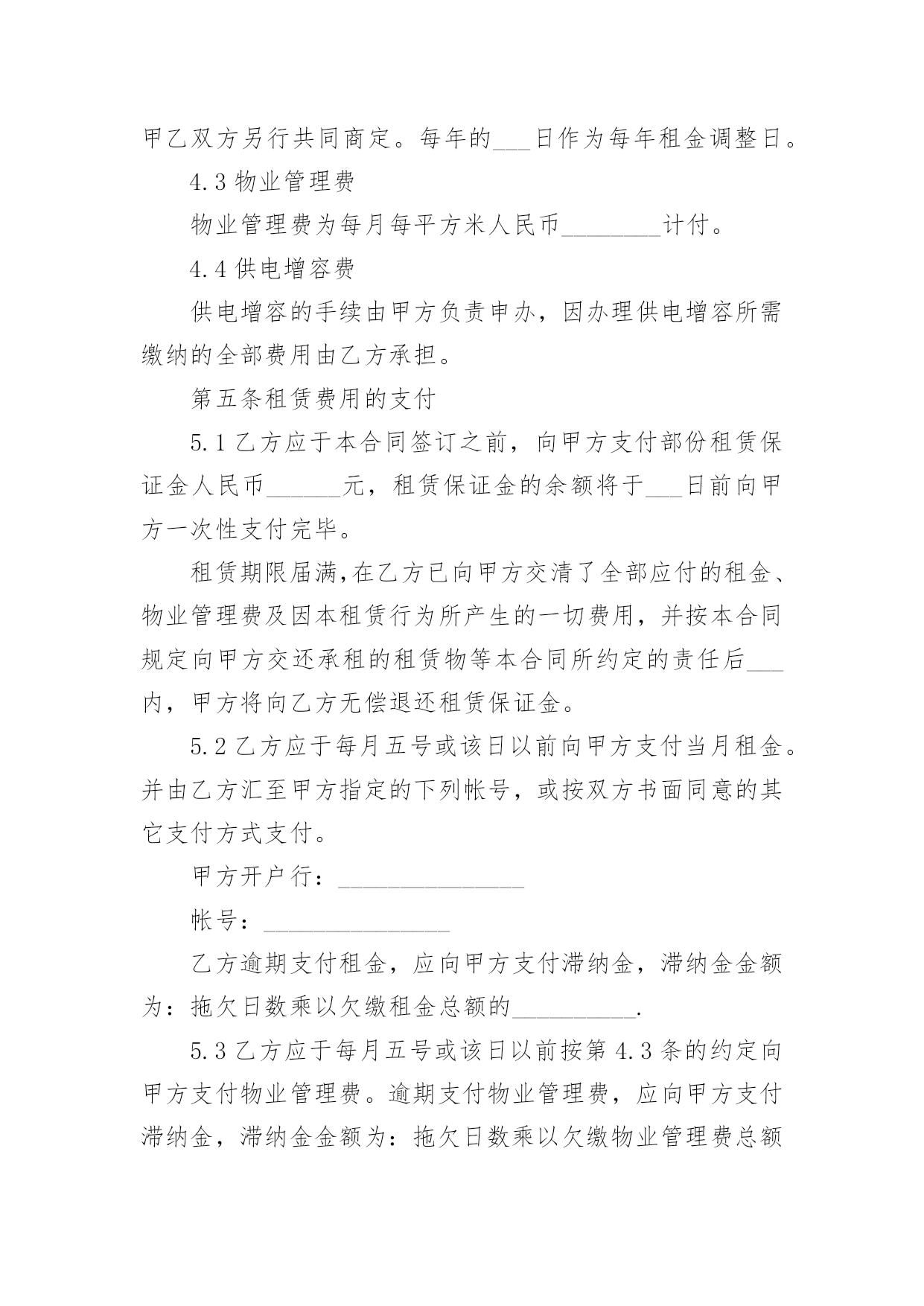 甲乙双方另行共同商定。每年的___日作为每年租金调整日。

4.3 物业管理费

物业管理费为每月每平方米人民币________计付。

4.4 供电增容费

供电增容的手续由甲方负责申办，因办理供电增容所需缴纳的全部费用由乙方承担。

第五条租赁费用的支付

5.1 乙方应于本合同签订之前，向甲方支付部份租赁保证金人民币______元，租赁保证金的余额将于___日前向甲方一次性支付完毕。

租赁期限届满,在乙方已向甲方交清了全部应付的租金、物业管理费及因本租赁行为所产生的一切费用，并按本合同规定向甲方交还承租的租赁物等本合同所约定的责任后___内，甲方将向乙方无偿退还租赁保证金。

5.2 乙方应于每月五号或该日以前向甲方支付当月租金。并由乙方汇至甲方指定的下列帐号，或按双方书面同意的其它支付方式支付。

甲方开户行：_______________

帐号：_______________

乙方逾期支付租金，应向甲方支付滞纳金，滞纳金金额为：拖欠日数乘以欠缴租金总额的__________.

5.3 乙方应于每月五号或该日以前按第 4.3 条的约定向甲方支付物业管理费。逾期支付物业管理费，应向甲方支付滞纳金，滞纳金金额为：拖欠日数乘以欠缴物业管理费总额